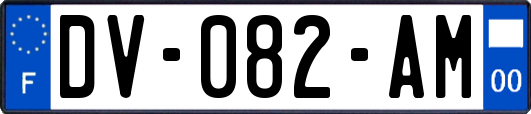 F
DV-082-AM
00